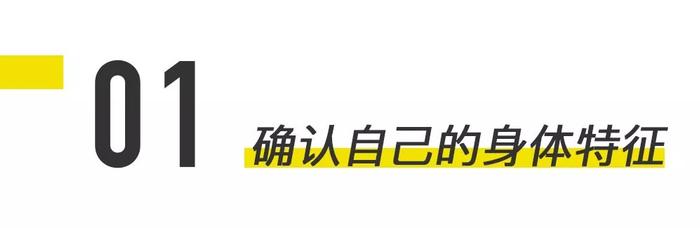 01

确认自己的身体特征